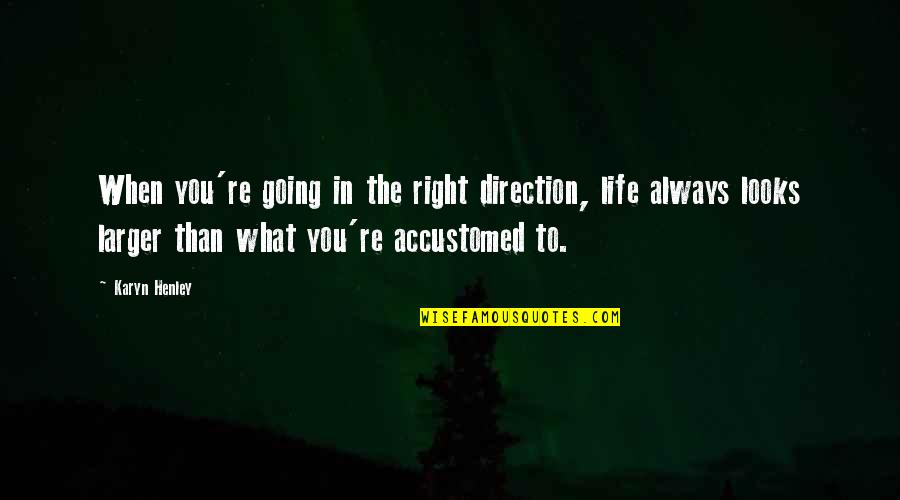 When you're going in the right direction, life always looks larger than what you're accustomed to.

~ Karyn Henley

WISEFAMOUSQUOTES.COM